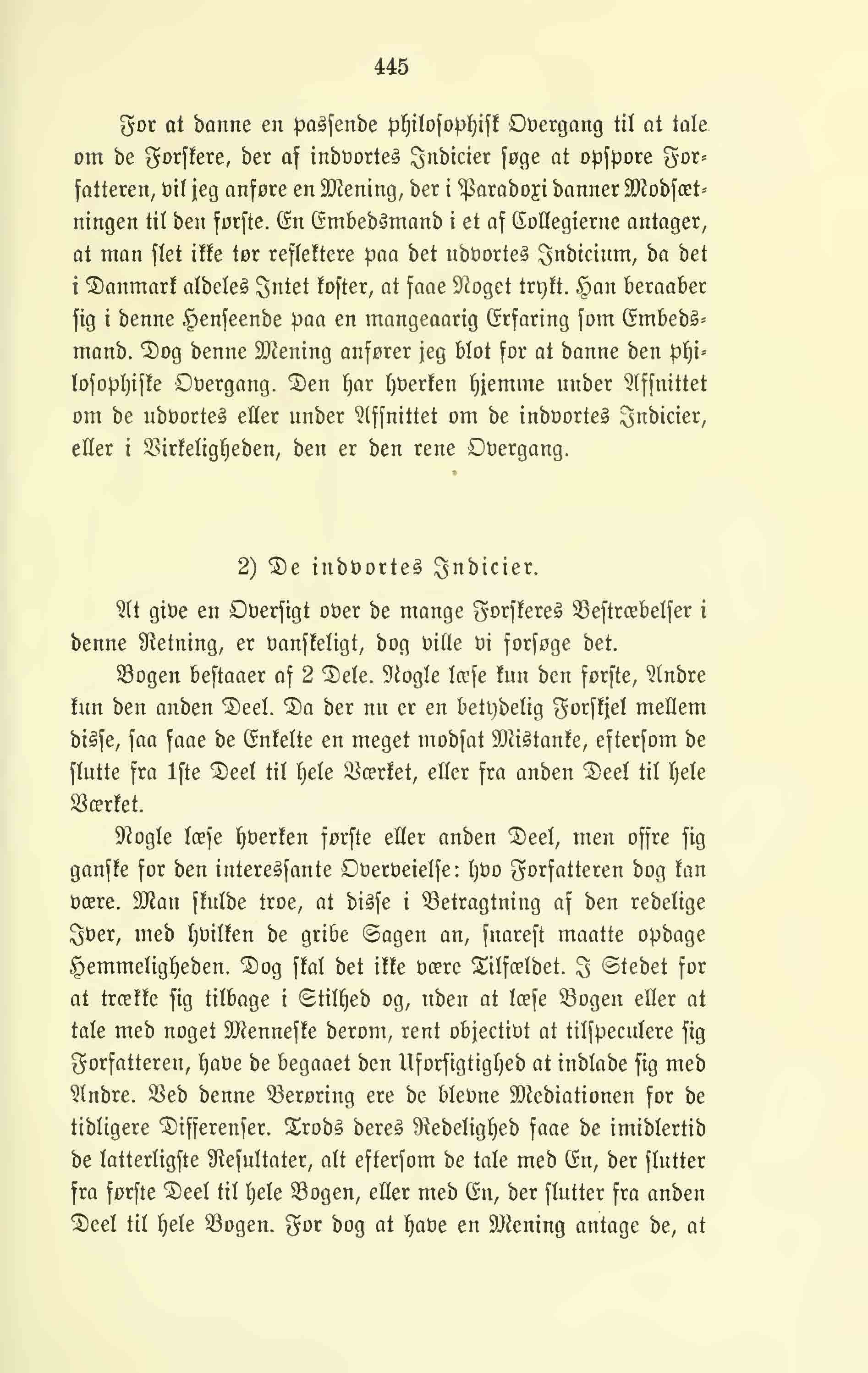 445

For at danne en passende philosophisk Overgang til at tale om de Forskere, der af indvortes Indicier søge at opspore Forfatteren, vil jeg anføre en Mening, der i Paradoxi danner Modsætningen til den første. En Embedsmand i et af Collegierne antager, at man slet ikke tør reflektere paa det udvortes Indicium, da det i Danmark aldeles Intet koster, at faae Noget trykt. Han beraaber sig i denne Henseende paa en mangeaarig Erfaring som Embedsmand. Dog denne Mening anfører jeg blot for at danne den philosophiske Overgang. Den har hverken hjemme under Afsnittet om de udvortes eller under Afsnittet om de indvortes Indicier, eller i Virkeligheden, den er den rene Overgang.

2) De indvortes Indicier.

At give en Oversigt over de mange Forskeres Bestræbelser i denne Retning, er vanskeligt, dog ville vi forsøge det.

Bogen bestaaer af 2 Dele. Nogle læse kun den første, Andre kun den anden Deel. Da der nu er en betydelig Forskjel mellem disse, saa faae de Enkelte en meget modsat Mistanke, eftersom de slutte fra 1ste Deel til hele Værket, eller fra anden Deel til hele Værket.

Nogle læse hverken første eller anden Deel, men offre sig ganske for den interessante Overveielse: hvo Forfatteren dog kan være. Man skulde troe, at disse i Betragtning af den redelige Iver, med hvilken de gribe Sagen an, snarest maatte opdage Hemmeligheden. Dog skal det ikke være Tilfældet. I Stedet for at trække sig tilbage i Stilhed og, uden at læse Bogen eller at tale med noget Menneske derom, rent objectivt at tilspeculere sig Forfatteren, have de begaaet den Uforsigtighed at indlade sig med Andre. Ved denne Berøring ere de blevne Mediationen for de tidligere Differenser. Trods deres Redelighed faae de imidlertid de latterligste Resultater, alt eftersom de tale med En, der slutter fra første Deel til hele Bogen, eller med En, der slutter fra anden Deel til hele Bogen. For dog at have en Mening antage de, at